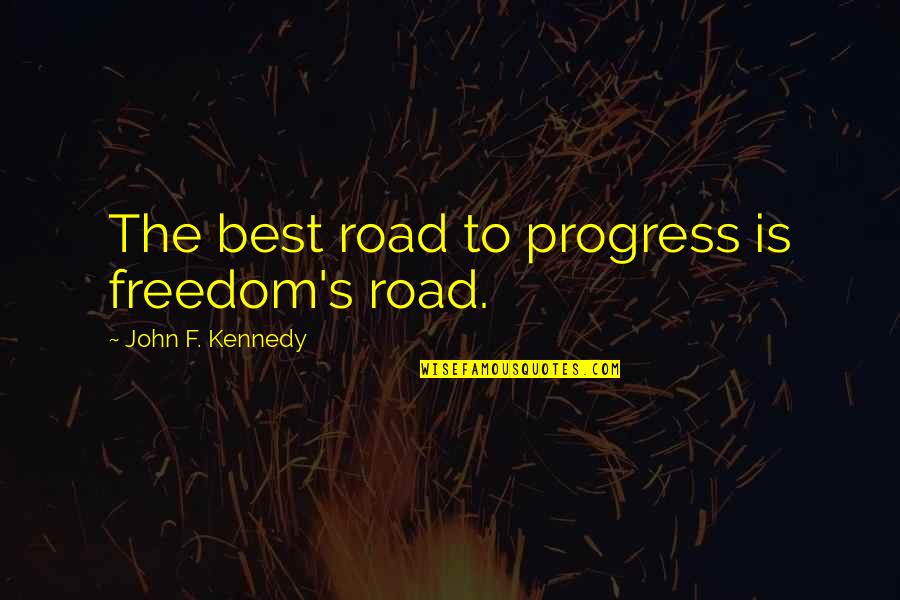 The best road to progress is freedom's road.

~ John F. Kennedy

WISEFAMOUSQUOTES.COM